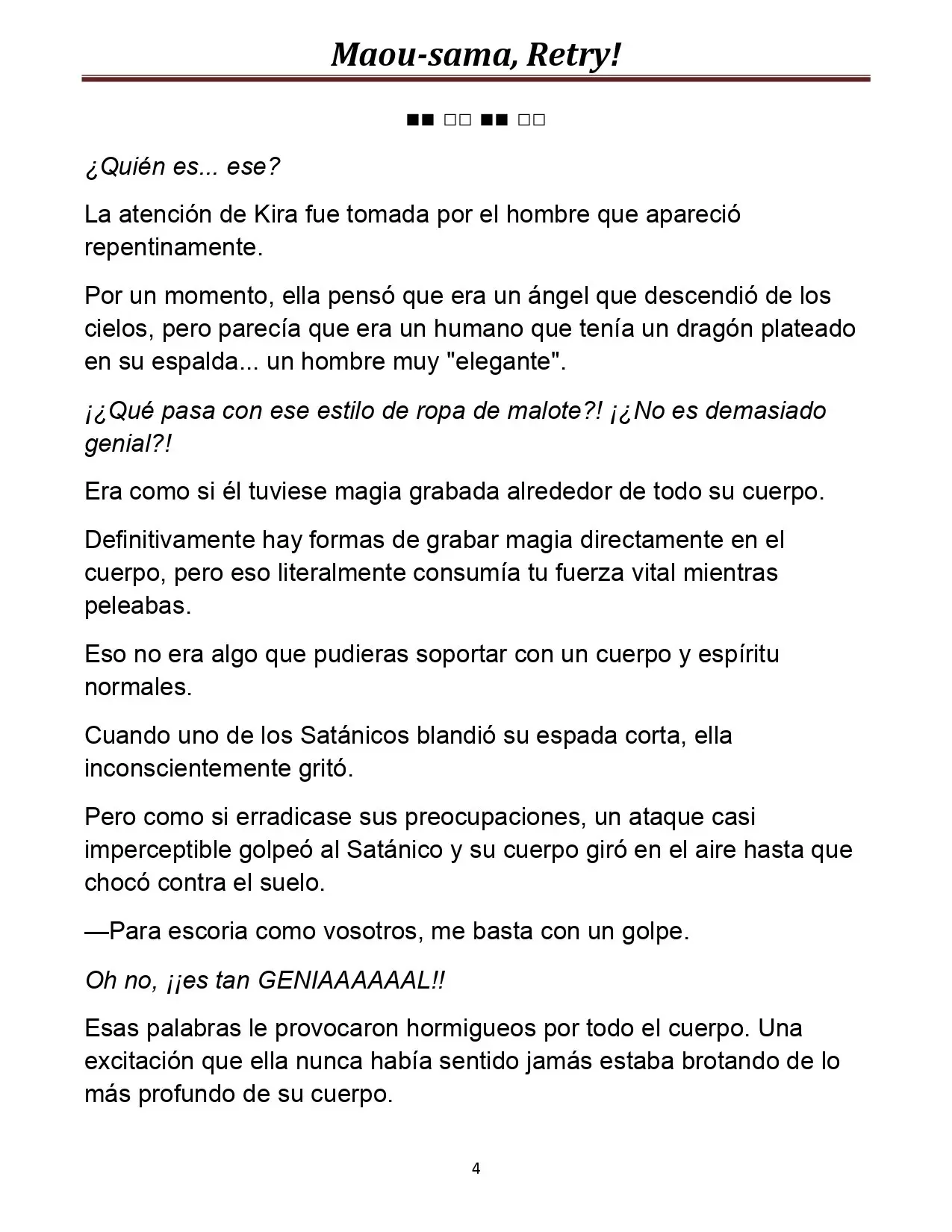 Maou-sama, Retry!

■■ □□ ■■ □□

¿Quién es... ese?

La atención de Kira fue tomada por el hombre que apareció repentinamente.

Por un momento, ella pensó que era un ángel que descendió de los cielos, pero parecía que era un humano que tenía un dragón plateado en su espalda... un hombre muy "elegante".

¡¿Qué pasa con ese estilo de ropa de malote?! ¡¿No es demasiado genial?!

Era como si él tuviese magia grabada alrededor de todo su cuerpo.

Definitivamente hay formas de grabar magia directamente en el cuerpo, pero eso literalmente consumía tu fuerza vital mientras peleabas.

Eso no era algo que pudieras soportar con un cuerpo y espíritu normales.

Cuando uno de los Satánicos blandió su espada corta, ella inconscientemente gritó.

Pero como si erradicase sus preocupaciones, un ataque casi imperceptible golpeó al Satánico y su cuerpo giró en el aire hasta que chocó contra el suelo.

—Para escoria como vosotros, me basta con un golpe.

Oh no, ¡¡es tan GENIAAAAAAL!!

Esas palabras le provocaron hormigueos por todo el cuerpo. Una excitación que ella nunca había sentido jamás estaba brotando de lo más profundo de su cuerpo.

4